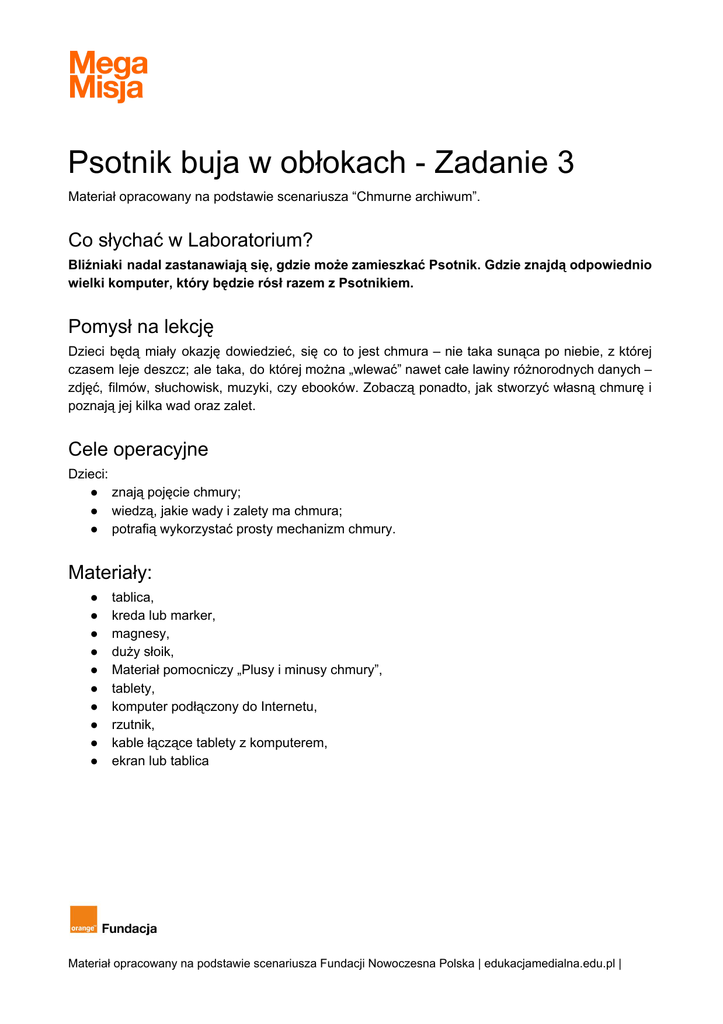 Mega
Misja

Psotnik buja w obłokach - Zadanie 3

Materiał opracowany na podstawie scenariusza “Chmurne archiwum”.

Co słychać w Laboratorium?

Bliźniaki nadal zastanawiają się, gdzie może zamieszkać Psotnik. Gdzie znajdą odpowiednio wielki komputer, który będzie rósł razem z Psotnikiem.

Pomysł na lekcję

Dzieci będą miały okazję dowiedzieć, się co to jest chmura – nie taka sunąca po niebie, z której czasem leje deszcz; ale taka, do której można „wlewać” nawet całe lawiny różnorodnych danych – zdjęć, filmów, słuchowisk, muzyki, czy ebooków. Zobaczą ponadto, jak stworzyć własną chmurę i poznają jej kilka wad oraz zalet.

Cele operacyjne

Dzieci:
● znają pojęcie chmury;
● wiedzą, jakie wady i zalety ma chmura;
● potrafią wykorzystać prosty mechanizm chmury.

Materiały:
● tablica,
● kreda lub marker,
● magnesy,
● duży słoik,
● Materiał pomocniczy „Plusy i minusy chmury”,
● tablety,
● komputer podłączony do Internetu,
● rzutnik,
● kable łączące tablety z komputerem,
● ekran lub tablica

orange Fundacja

Materiał opracowany na podstawie scenariusza Fundacji Nowoczesna Polska | edukacjamedialna.edu.pl |